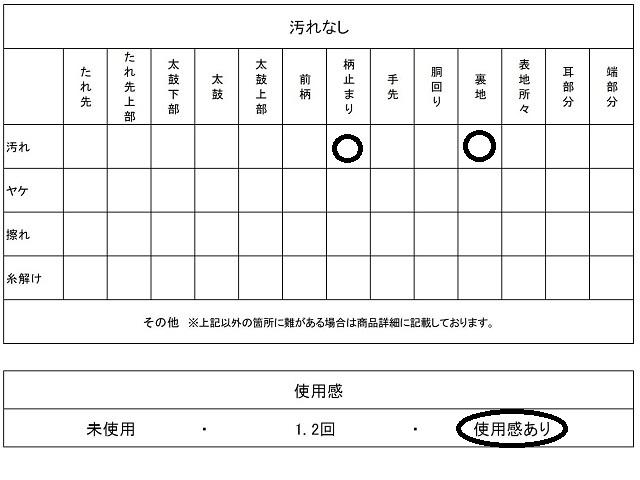 汚れなし

|  | たれ先 | たれ先上部 | 太鼓下部 | 太鼓 | 太鼓上部 | 前柄 | 柄止まり | 手先 | 胴回り | 裏地 | 表地所々 | 耳部分 | 端部分 |
|---|---|---|---|---|---|---|---|---|---|---|---|---|---|
| 汚れ |  |  |  |  |  |  | ○ |  |  | ○ |  |  |  |
| ヤケ |  |  |  |  |  |  |  |  |  |  |  |  |  |
| 擦れ |  |  |  |  |  |  |  |  |  |  |  |  |  |
| 糸解け |  |  |  |  |  |  |  |  |  |  |  |  |  |

その他 ※上記以外の箇所に難がある場合は商品詳細に記載しております。

使用感

未使用 ・ 1.2回 ・ 使用感あり